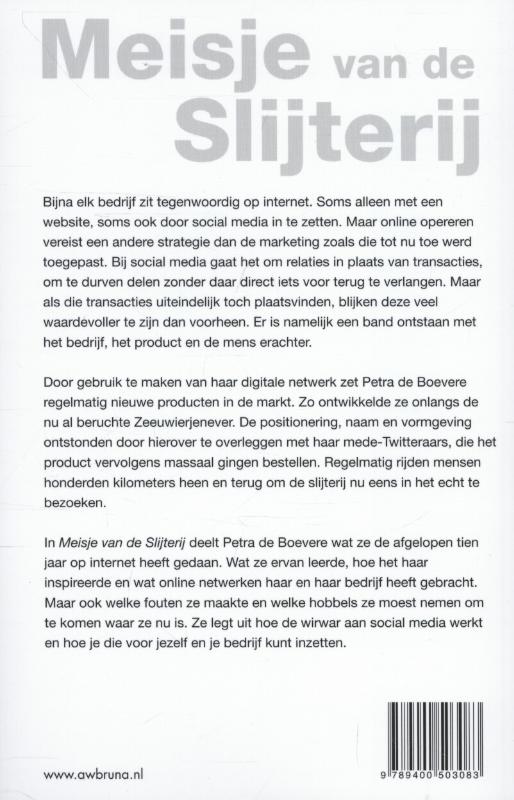 Meisje van de Slijterij

Bijna elk bedrijf zit tegenwoordig op internet. Soms alleen met een website, soms ook door social media in te zetten. Maar online opereren vereist een andere strategie dan de marketing zoals die tot nu toe werd toegepast. Bij social media gaat het om relaties in plaats van transacties, om te durven delen zonder daar direct iets voor terug te verlangen. Maar als die transacties uiteindelijk toch plaatsvinden, blijken deze veel waardevoller te zijn dan voorheen. Er is namelijk een band ontstaan met het bedrijf, het product en de mens erachter.

Door gebruik te maken van haar digitale netwerk zet Petra de Boevere regelmatig nieuwe producten in de markt. Zo ontwikkelde ze onlangs de nu al beruchte Zeeuwierjenever. De positionering, naam en vormgeving ontstonden door hierover te overleggen met haar mede-Twitteraars, die het product vervolgens massaal gingen bestellen. Regelmatig rijden mensen honderden kilometers heen en terug om de slijterij nu eens in het echt te bezoeken.

In Meisje van de Slijterij deelt Petra de Boevere wat ze de afgelopen tien jaar op internet heeft gedaan. Wat ze ervan leerde, hoe het haar inspireerde en wat online netwerken haar en haar bedrijf heeft gebracht. Maar ook welke fouten ze maakte en welke hobbels ze moest nemen om te komen waar ze nu is. Ze legt uit hoe de wirwar aan social media werkt en hoe je die voor jezelf en je bedrijf kunt inzetten.

www.awbruna.nl

9 789400 503083